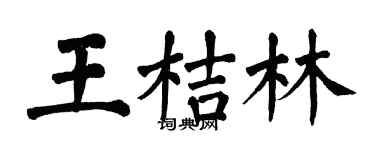 王桔林

词典网